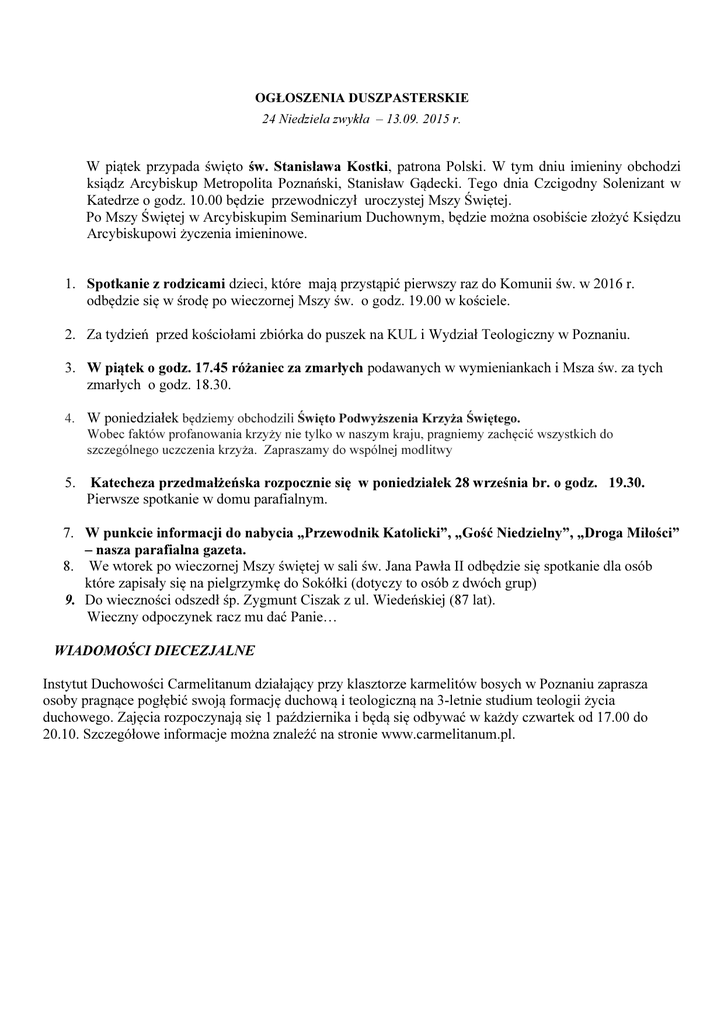 OGŁOSZENIA DUSZPASTERSKIE
24 Niedziela zwykła – 13.09. 2015 r.

W piątek przypada święto św. Stanisława Kostki, patrona Polski. W tym dniu imieniny obchodzi ksiądz Arcybiskup Metropolita Poznański, Stanisław Gądecki. Tego dnia Czcigodny Solenizant w Katedrze o godz. 10.00 będzie przewodniczył uroczystej Mszy Świętej.
Po Mszy Świętej w Arcybiskupim Seminarium Duchownym, będzie można osobiście złożyć Księdzu Arcybiskupowi życzenia imieninowe.

1. Spotkanie z rodzicami dzieci, które mają przystąpić pierwszy raz do Komunii św. w 2016 r. odbędzie się w środę po wieczornej Mszy św. o godz. 19.00 w kościele.

2. Za tydzień przed kościołami zbiórka do puszek na KUL i Wydział Teologiczny w Poznaniu.

3. W piątek o godz. 17.45 różaniec za zmarłych podawanych w wymieniankach i Msza św. za tych zmarłych o godz. 18.30.

4. W poniedziałek będziemy obchodzili Święto Podwyższenia Krzyża Świętego.
Wobec faktów profanowania krzyży nie tylko w naszym kraju, pragniemy zachęcić wszystkich do szczególnego uczczenia krzyża. Zapraszamy do wspólnej modlitwy

5. Katecheza przedmałżeńska rozpocznie się w poniedziałek 28 września br. o godz. 19.30. Pierwsze spotkanie w domu parafialnym.

7. W punkcie informacji do nabycia „Przewodnik Katolicki", „Gość Niedzielny", „Droga Miłości" – nasza parafialna gazeta.
8. We wtorek po wieczornej Mszy świętej w sali św. Jana Pawła II odbędzie się spotkanie dla osób które zapisały się na pielgrzymkę do Sokółki (dotyczy to osób z dwóch grup)
9. Do wieczności odszedł śp. Zygmunt Ciszak z ul. Wiedeńskiej (87 lat).
Wieczny odpoczynek racz mu dać Panie…

WIADOMOŚCI DIECEZJALNE

Instytut Duchowości Carmelitanum działający przy klasztorze karmelitów bosych w Poznaniu zaprasza osoby pragnące pogłębić swoją formację duchową i teologiczną na 3-letnie studium teologii życia duchowego. Zajęcia rozpoczynają się 1 października i będą się odbywać w każdy czwartek od 17.00 do 20.10. Szczegółowe informacje można znaleźć na stronie www.carmelitanum.pl.